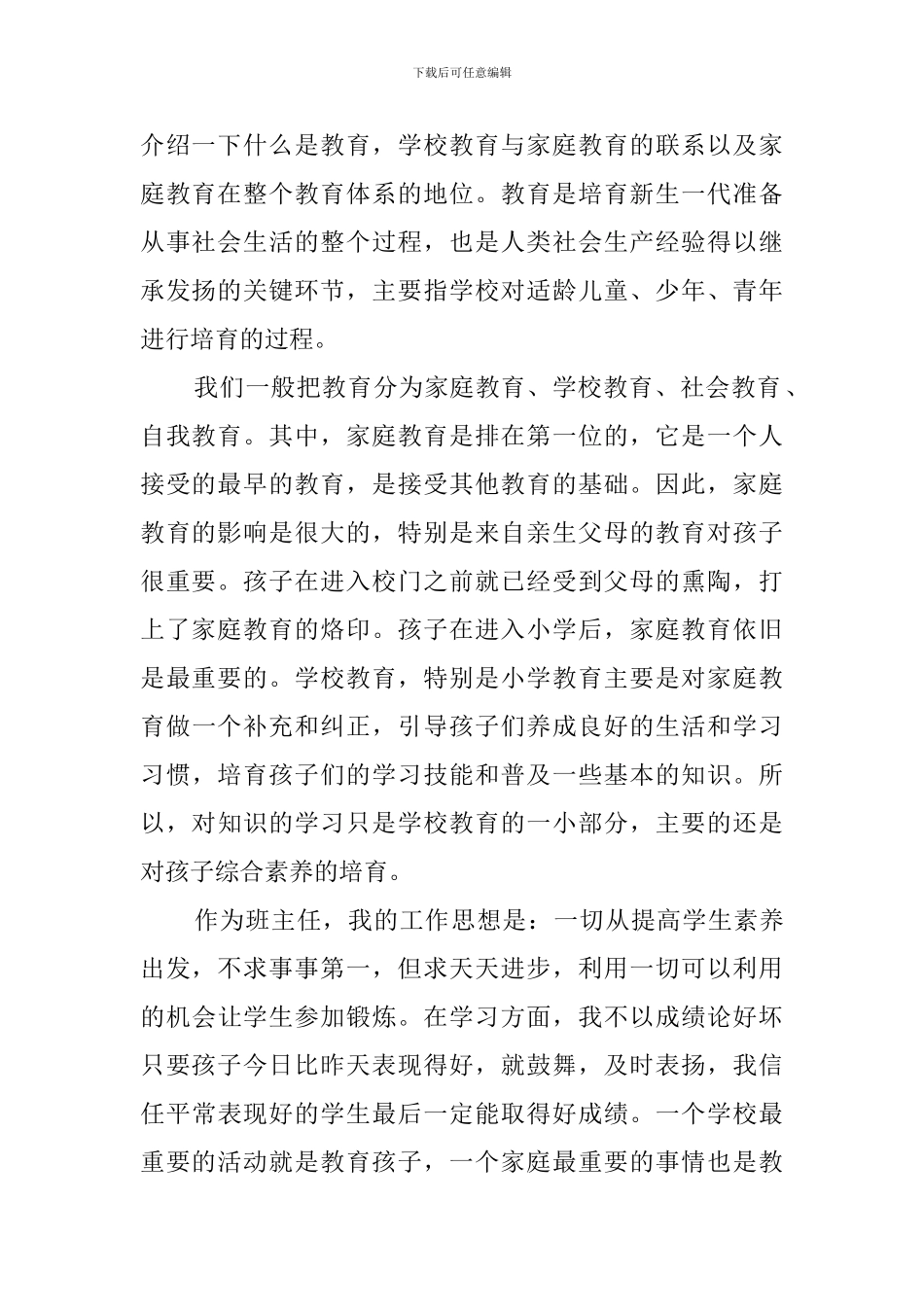 下载后可任意编辑

介绍一下什么是教育，学校教育与家庭教育的联系以及家庭教育在整个教育体系的地位。教育是培育新生一代准备从事社会生活的整个过程，也是人类社会生产经验得以继承发扬的关键环节，主要指学校对适龄儿童、少年、青年进行培育的过程。

我们一般把教育分为家庭教育、学校教育、社会教育、自我教育。其中，家庭教育是排在第一位的，它是一个人接受的最早的教育，是接受其他教育的基础。因此，家庭教育的影响是很大的，特别是来自亲生父母的教育对孩子很重要。孩子在进入校门之前就已经受到父母的熏陶，打上了家庭教育的烙印。孩子在进入小学后，家庭教育依旧是最重要的。学校教育，特别是小学教育主要是对家庭教育做一个补充和纠正，引导孩子们养成良好的生活和学习习惯，培育孩子们的学习技能和普及一些基本的知识。所以，对知识的学习只是学校教育的一小部分，主要的还是对孩子综合素养的培育。

作为班主任，我的工作思想是：一切从提高学生素养出发，不求事事第一，但求天天进步，利用一切可以利用的机会让学生参加锻炼。在学习方面，我不以成绩论好坏只要孩子今日比昨天表现得好，就鼓舞，及时表扬，我信任平常表现好的学生最后一定能取得好成绩。一个学校最重要的活动就是教育孩子，一个家庭最重要的事情也是教